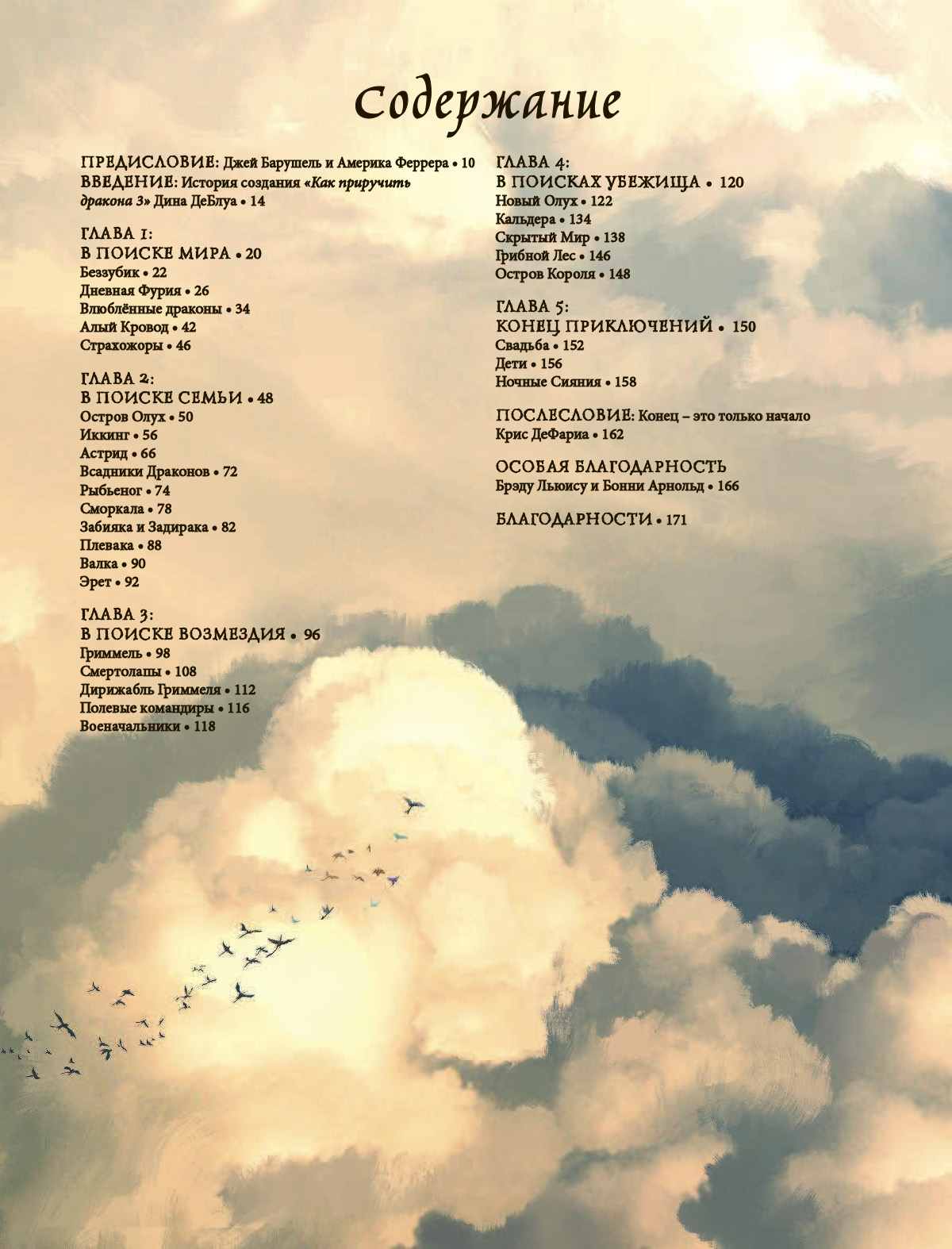 Содержание

ПРЕДИСЛОВИЕ: Джей Барушель и Америка Феррера • 10
ВВЕДЕНИЕ: История создания «Как приручить дракона 3» Дина ДеБлуа • 14

ГЛАВА 1:
В ПОИСКЕ МИРА • 20
Беззубик • 22
Дневная Фурия • 26
Влюблённые драконы • 34
Алый Кровод • 42
Страхожоры • 46

ГЛАВА 2:
В ПОИСКЕ СЕМЬИ • 48
Остров Олух • 50
Иккинг • 56
Астрид • 66
Всадники Драконов • 72
Рыбьеног • 74
Сморкала • 78
Забияка и Задирака • 82
Плевака • 88
Валка • 90
Эрет • 92

ГЛАВА 3:
В ПОИСКЕ ВОЗМЕЗДИЯ • 96
Гриммель • 98
Смертолапы • 108
Дирижабль Гриммеля • 112
Полевые командиры • 116
Военачальники • 118

ГЛАВА 4:
В ПОИСКАХ УБЕЖИЩА • 120
Новый Олух • 122
Кальдера • 134
Скрытый Мир • 138
Грибной Лес • 146
Остров Короля • 148

ГЛАВА 5:
КОНЕЦ ПРИКЛЮЧЕНИЙ • 150
Свадьба • 152
Дети • 156
Ночные Сияния • 158

ПОСЛЕСЛОВИЕ: Конец – это только начало
Крис ДеФариа • 162

ОСОБАЯ БЛАГОДАРНОСТЬ
Брэду Льюису и Бонни Арнольд • 166

БЛАГОДАРНОСТИ • 171